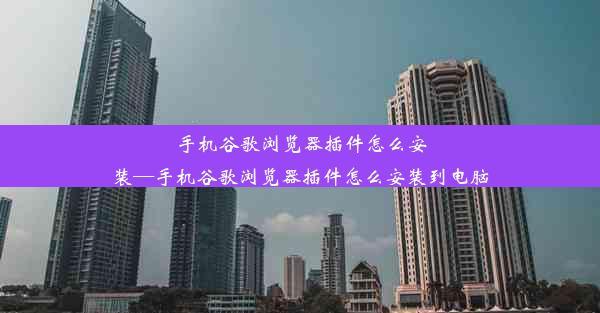 手机谷歌浏览器插件怎么安装—手机谷歌浏览器插件怎么安装到电脑